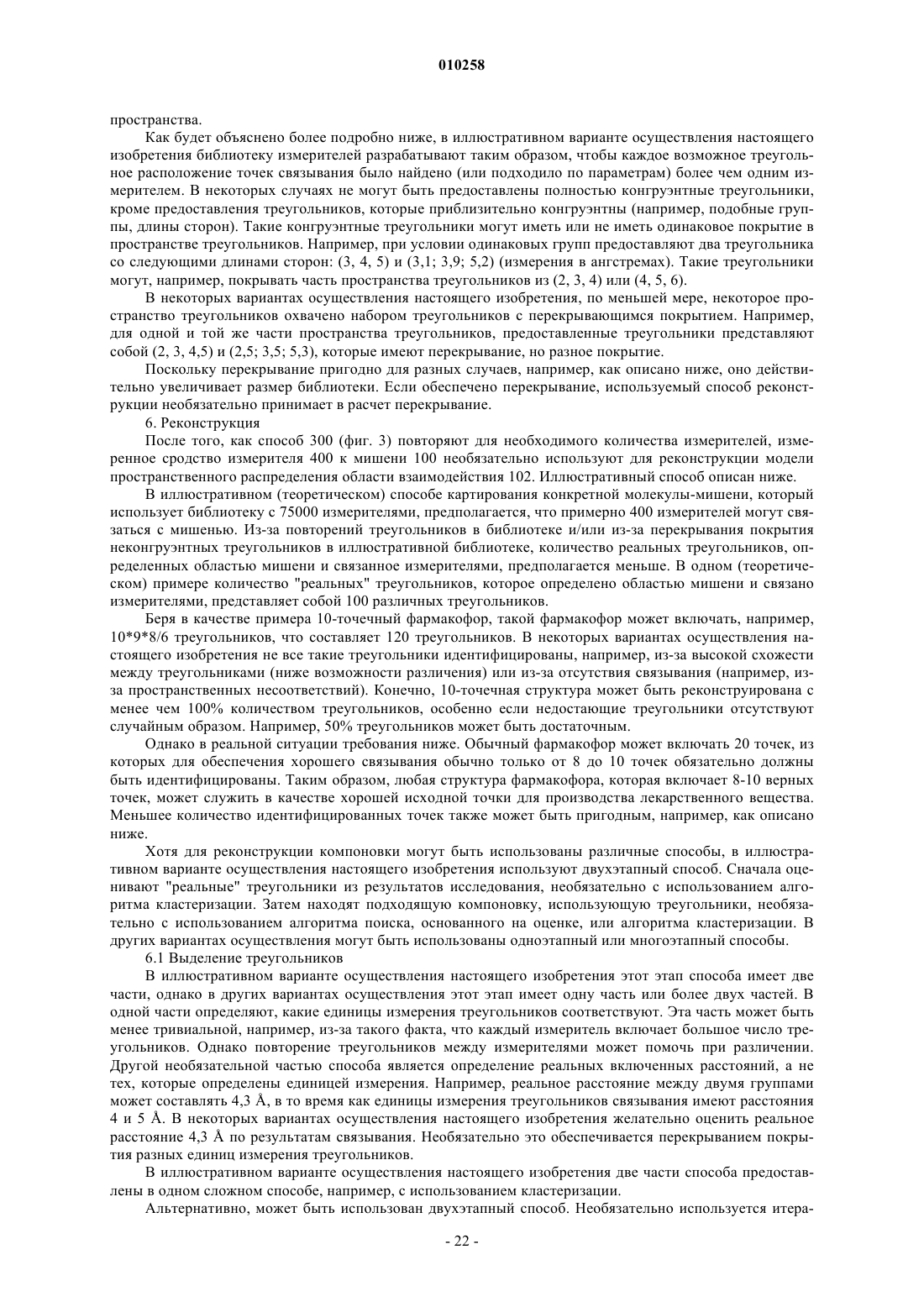 010258

пространства.

Как будет объяснено более подробно ниже, в иллюстративном варианте осуществления настоящего изобретения библиотеку измерителей разрабатывают таким образом, чтобы каждое возможное треугольное расположение точек связывания было найдено (или подходило по параметрам) более чем одним измерителем. В некоторых случаях не могут быть предоставлены полностью конгруэнтные треугольники, кроме предоставления треугольников, которые приблизительно конгруэнтны (например, подобные группы, длины сторон). Такие конгруэнтные треугольники могут иметь или не иметь одинаковое покрытие в пространстве треугольников. Например, при условии одинаковых групп предоставляют два треугольника со следующими длинами сторон: (3, 4, 5) и (3,1; 3,9; 5,2) (измерения в ангстремах). Такие треугольники могут, например, покрывать часть пространства треугольников из (2, 3, 4) или (4, 5, 6).

В некоторых вариантах осуществления настоящего изобретения, по меньшей мере, некоторое пространство треугольников охвачено набором треугольников с перекрывающимся покрытием. Например, для одной и той же части пространства треугольников, предоставленные треугольники представляют собой (2, 3, 4,5) и (2,5; 3,5; 5,3), которые имеют перекрывание, но разное покрытие.

Поскольку перекрывание пригодно для разных случаев, например, как описано ниже, оно действительно увеличивает размер библиотеки. Если обеспечено перекрывание, используемый способ реконструкции необязательно принимает в расчет перекрывание.

6. Реконструкция

После того, как способ 300 (фиг. 3) повторяют для необходимого количества измерителей, измеренное сродство измерителя 400 к мишени 100 необязательно используют для реконструкции модели пространственного распределения области взаимодействия 102. Иллюстративный способ описан ниже.

В иллюстративном (теоретическом) способе картирования конкретной молекулы-мишени, который использует библиотеку с 75000 измерителями, предполагается, что примерно 400 измерителей могут связаться с мишенью. Из-за повторений треугольников в библиотеке и/или из-за перекрывания покрытия неконгруэнтных треугольников в иллюстративной библиотеке, количество реальных треугольников, определенных областью мишени и связанное измерителями, предполагается меньше. В одном (теоретическом) примере количество "реальных" треугольников, которое определено областью мишени и связано измерителями, представляет собой 100 различных треугольников.

Беря в качестве примера 10-точечный фармакофор, такой фармакофор может включать, например, 10*9*8/6 треугольников, что составляет 120 треугольников. В некоторых вариантах осуществления настоящего изобретения не все такие треугольники идентифицированы, например, из-за высокой схожести между треугольниками (ниже возможности различения) или из-за отсутствия связывания (например, из-за пространственных несоответствий). Конечно, 10-точечная структура может быть реконструирована с менее чем 100% количеством треугольников, особенно если недостающие треугольники отсутствуют случайным образом. Например, 50% треугольников может быть достаточным.

Однако в реальной ситуации требования ниже. Обычный фармакофор может включать 20 точек, из которых для обеспечения хорошего связывания обычно только от 8 до 10 точек обязательно должны быть идентифицированы. Таким образом, любая структура фармакофора, которая включает 8-10 верных точек, может служить в качестве хорошей исходной точки для производства лекарственного вещества. Меньшее количество идентифицированных точек также может быть пригодным, например, как описано ниже.

Хотя для реконструкции компоновки могут быть использованы различные способы, в иллюстративном варианте осуществления настоящего изобретения используют двухэтапный способ. Сначала оценивают "реальные" треугольники из результатов исследования, необязательно с использованием алгоритма кластеризации. Затем находят подходящую компоновку, использующую треугольники, необязательно с использованием алгоритма поиска, основанного на оценке, или алгоритма кластеризации. В других вариантах осуществления могут быть использованы одноэтапный или многоэтапный способы.

6.1 Выделение треугольников

В иллюстративном варианте осуществления настоящего изобретения этот этап способа имеет две части, однако в других вариантах осуществления этот этап имеет одну часть или более двух частей. В одной части определяют, какие единицы измерения треугольников соответствуют. Эта часть может быть менее тривиальной, например, из-за такого факта, что каждый измеритель включает большое число треугольников. Однако повторение треугольников между измерителями может помочь при различении. Другой необязательной частью способа является определение реальных включенных расстояний, а не тех, которые определены единицей измерения. Например, реальное расстояние между двумя группами может составлять 4,3 Å, в то время как единицы измерения треугольников связывания имеют расстояния 4 и 5 Å. В некоторых вариантах осуществления настоящего изобретения желательно оценить реальное расстояние 4,3 Å по результатам связывания. Необязательно это обеспечивается перекрыванием покрытия разных единиц измерения треугольников.

В иллюстративном варианте осуществления настоящего изобретения две части способа предоставлены в одном сложном способе, например, с использованием кластеризации.

Альтернативно, может быть использован двухэтапный способ. Необязательно используется итера-

- 22 -